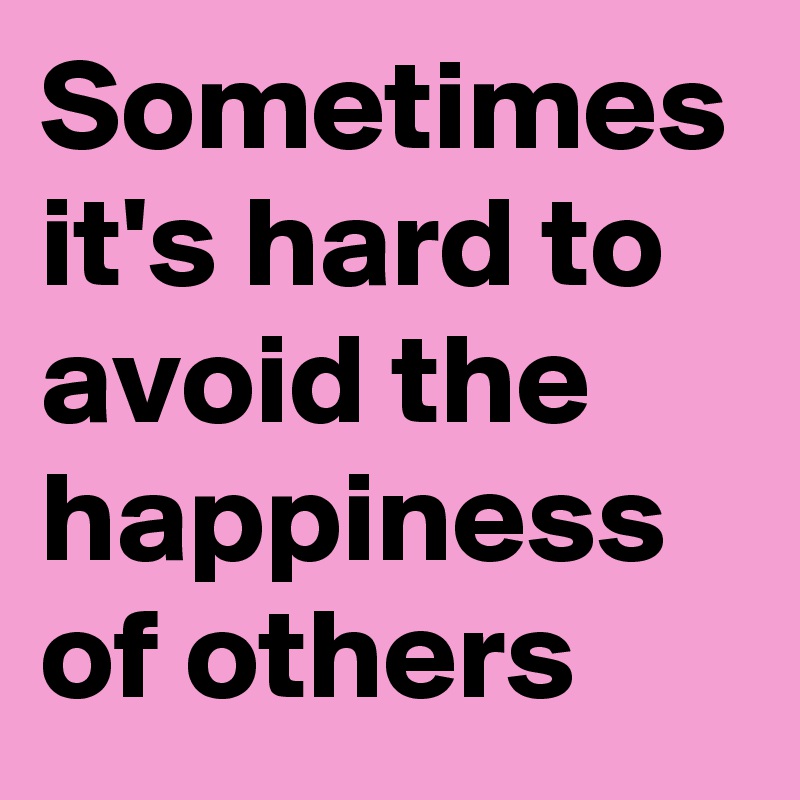 Sometimes it's hard to avoid the happiness of others